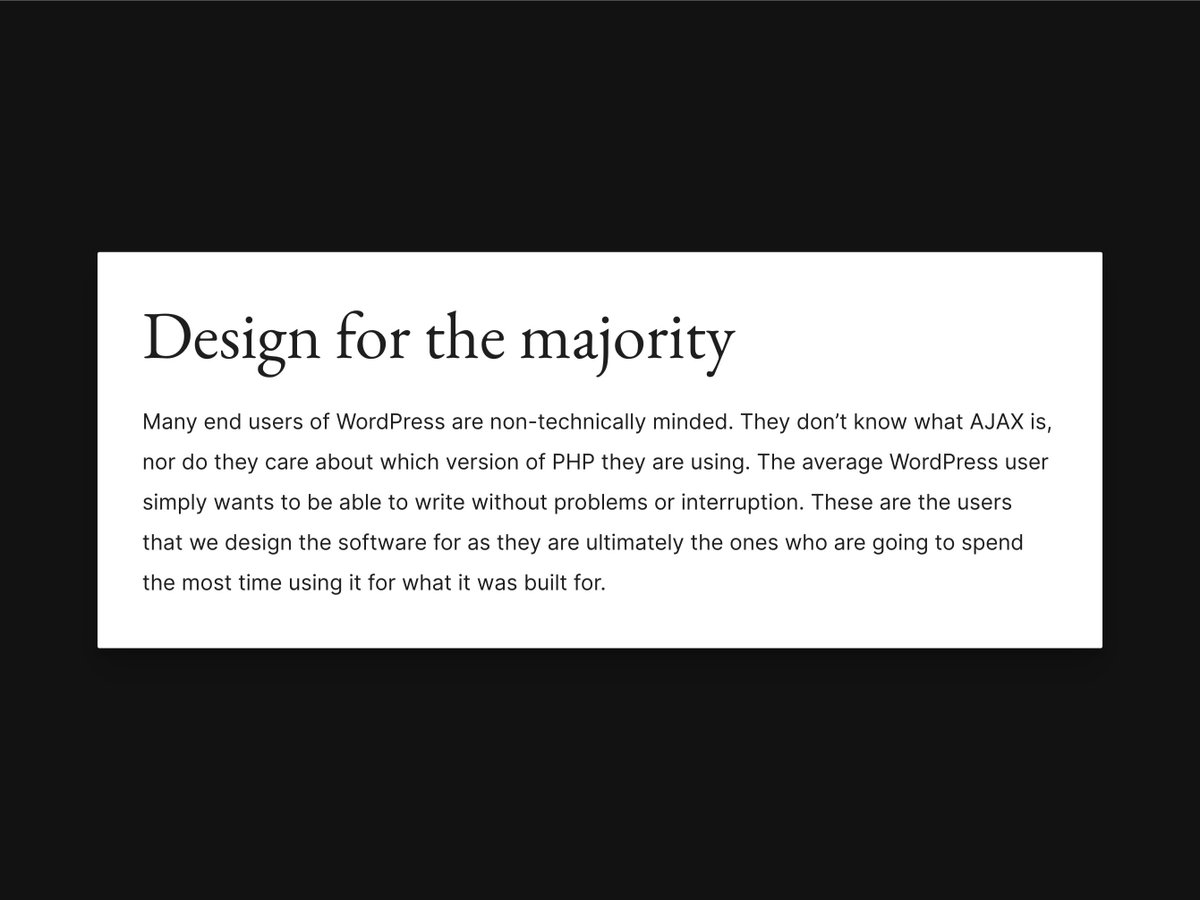 Design for the majority

Many end users of WordPress are non-technically minded. They don't know what AJAX is, nor do they care about which version of PHP they are using. The average WordPress user simply wants to be able to write without problems or interruption. These are the users that we design the software for as they are ultimately the ones who are going to spend the most time using it for what it was built for.